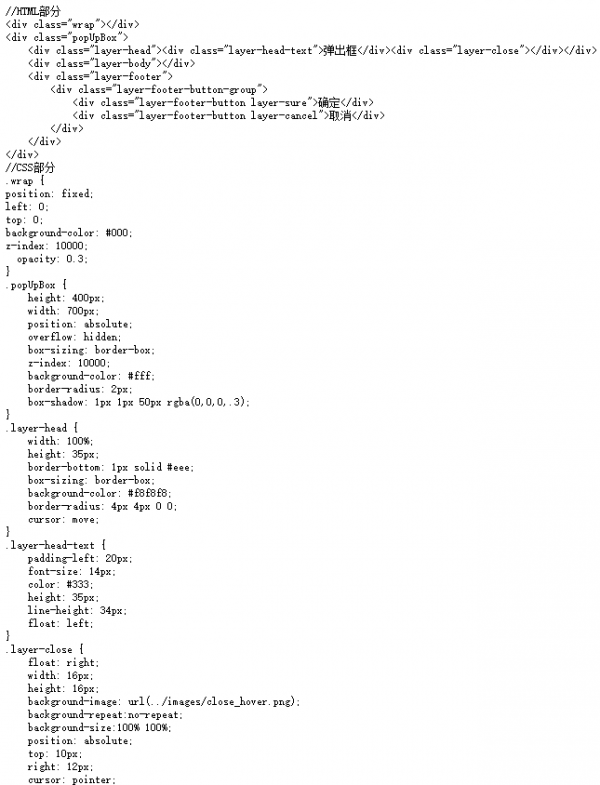 //HTML部分
<div class="wrap"></div>
<div class="popUpBox">
    <div class="layer-head"><div class="layer-head-text">弹出框</div><div class="layer-close"></div></div>
    <div class="layer-body"></div>
    <div class="layer-footer">
        <div class="layer-footer-button-group">
            <div class="layer-footer-button layer-sure">确定</div>
            <div class="layer-footer-button layer-cancel">取消</div>
        </div>
    </div>
</div>
//CSS部分
.wrap {
position: fixed;
left: 0;
top: 0;
background-color: #000;
z-index: 10000;
  opacity: 0.3;
}
.popUpBox {
    height: 400px;
    width: 700px;
    position: absolute;
    overflow: hidden;
    box-sizing: border-box;
    z-index: 10000;
    background-color: #fff;
    border-radius: 2px;
    box-shadow: 1px 1px 50px rgba(0,0,0,.3);
}
.layer-head {
    width: 100%;
    height: 35px;
    border-bottom: 1px solid #eee;
    box-sizing: border-box;
    background-color: #f8f8f8;
    border-radius: 4px 4px 0 0;
    cursor: move;
}
.layer-head-text {
    padding-left: 20px;
    font-size: 14px;
    color: #333;
    height: 35px;
    line-height: 34px;
    float: left;
}
.layer-close {
    float: right;
    width: 16px;
    height: 16px;
    background-image: url(../images/close_hover.png);
    background-repeat:no-repeat;
    background-size:100% 100%;
    position: absolute;
    top: 10px;
    right: 12px;
    cursor: pointer;